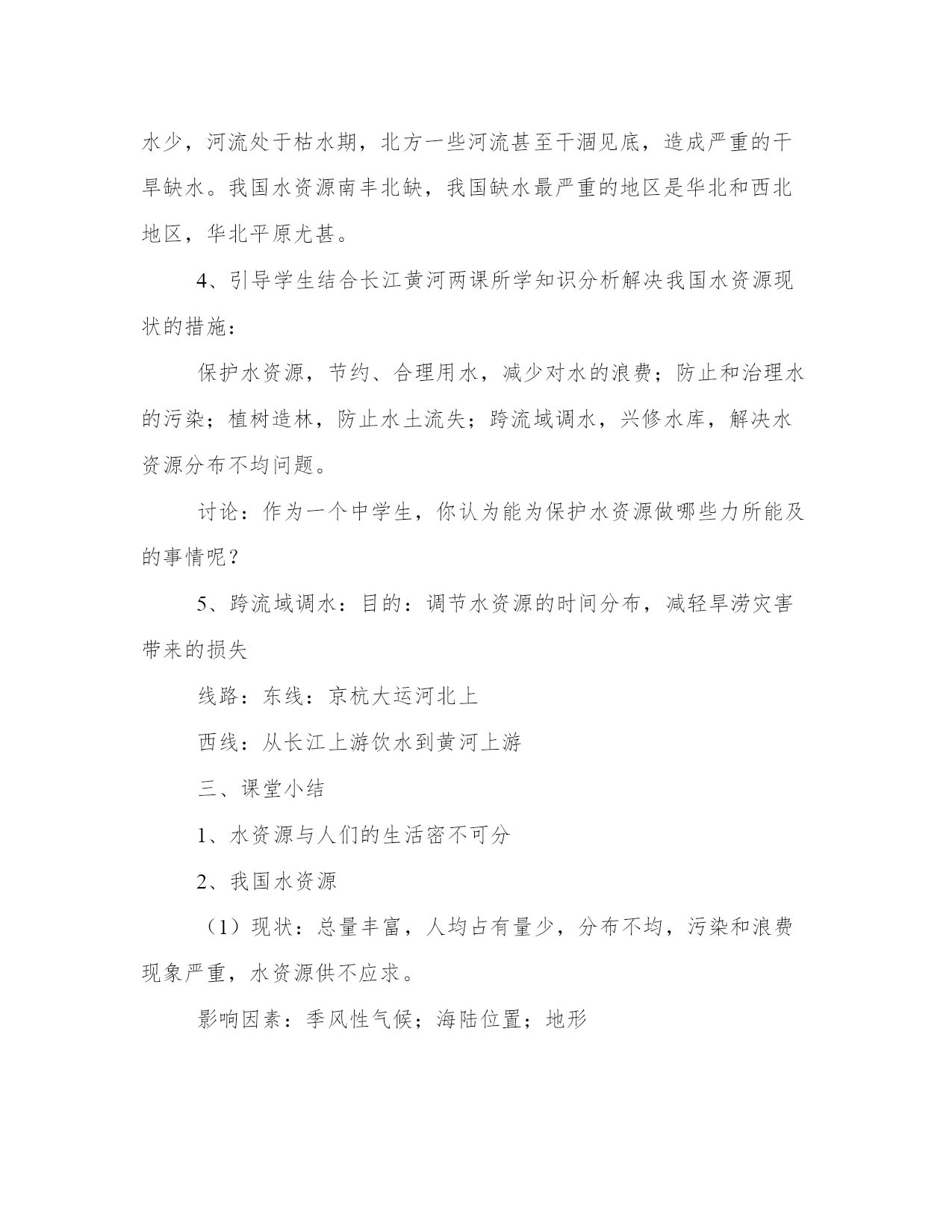 水少，河流处于枯水期，北方一些河流甚至干涸见底，造成严重的干旱缺水。我国水资源南丰北缺，我国缺水最严重的地区是华北和西北地区，华北平原尤甚。

4、引导学生结合长江黄河两课所学知识分析解决我国水资源现状的措施：

保护水资源，节约、合理用水，减少对水的浪费；防止和治理水的污染；植树造林，防止水土流失；跨流域调水，兴修水库，解决水资源分布不均问题。

讨论：作为一个中学生，你认为能为保护水资源做哪些力所能及的事情呢？

5、跨流域调水：目的：调节水资源的时间分布，减轻旱涝灾害带来的损失

线路：东线：京杭大运河北上

西线：从长江上游饮水到黄河上游

三、课堂小结

1、水资源与人们的生活密不可分

2、我国水资源

（1）现状：总量丰富，人均占有量少，分布不均，污染和浪费现象严重，水资源供不应求。

影响因素：季风性气候；海陆位置；地形